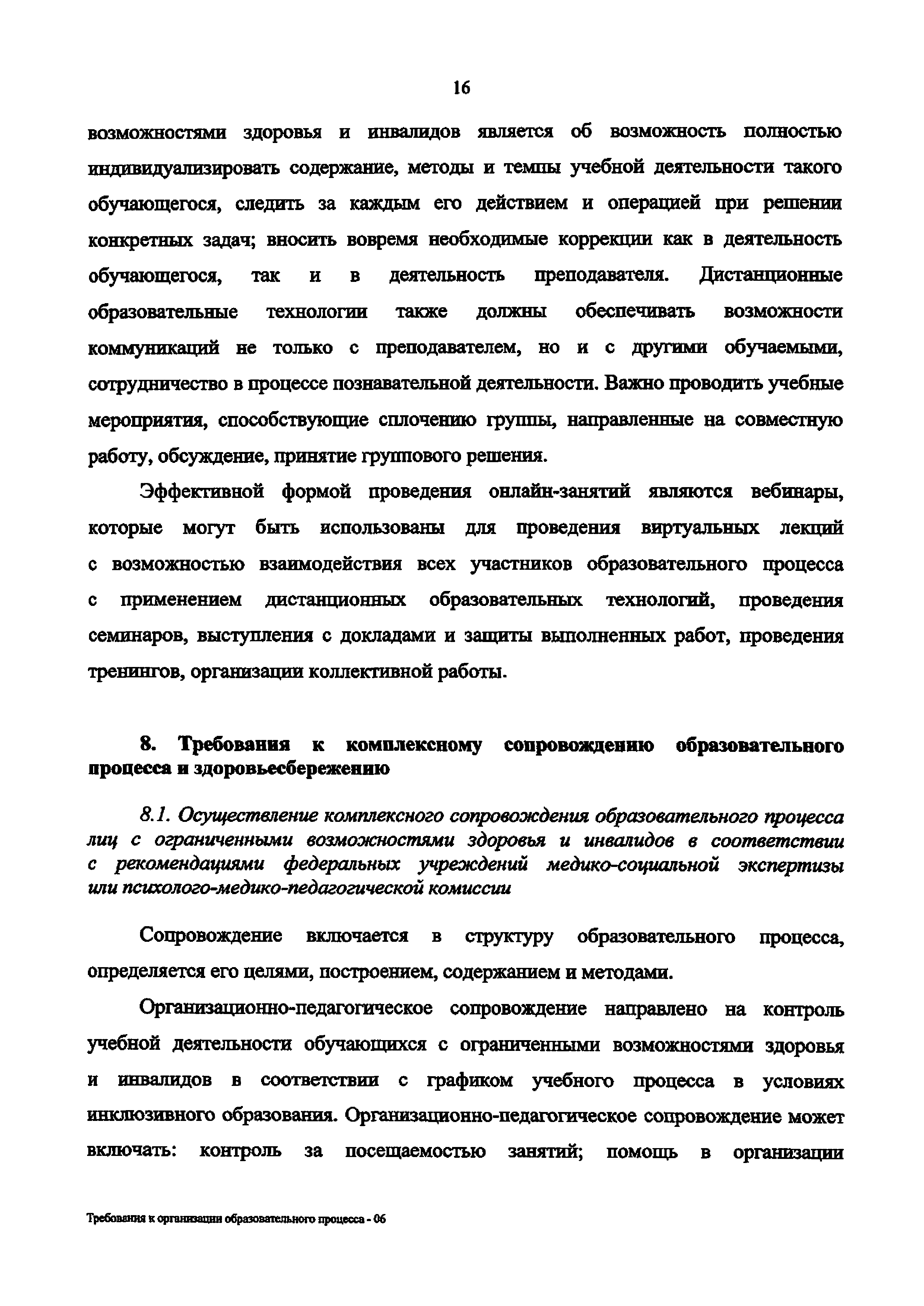 16

возможностями здоровья и инвалидов является об возможность полностью индивидуализировать содержание, методы и темпы учебной деятельности такого обучающегося, следить за каждым его действием и операцией при решении конкретных задач; вносить вовремя необходимые коррекции как в деятельность обучающегося, так и в деятельность преподавателя. Дистанционные образовательные технологии также должны обеспечивать возможности коммуникаций не только с преподавателем, но и с другими обучаемыми, сотрудничество в процессе познавательной деятельности. Важно проводить учебные мероприятия, способствующие сплочению группы, направленные на совместную работу, обсуждение, принятие группового решения.

Эффективной формой проведения онлайн-занятий являются вебинары, которые могут быть использованы для проведения виртуальных лекций с возможностью взаимодействия всех участников образовательного процесса с применением дистанционных образовательных технологий, проведения семинаров, выступления с докладами и защиты выполненных работ, проведения тренингов, организации коллективной работы.

8. Требования к комплексному сопровождению образовательного процесса и здоровьесбережению

8.1. Осуществление комплексного сопровождения образовательного процесса лиц с ограниченными возможностями здоровья и инвалидов в соответствии с рекомендациями федеральных учреждений медико-социальной экспертизы или психолого-медико-педагогической комиссии

Сопровождение включается в структуру образовательного процесса, определяется его целями, построением, содержанием и методами.

Организационно-педагогическое сопровождение направлено на контроль учебной деятельности обучающихся с ограниченными возможностями здоровья и инвалидов в соответствии с графиком учебного процесса в условиях инклюзивного образования. Организационно-педагогическое сопровождение может включать: контроль за посещаемостью занятий; помощь в организации

Требования к организации образовательного процесса - 06